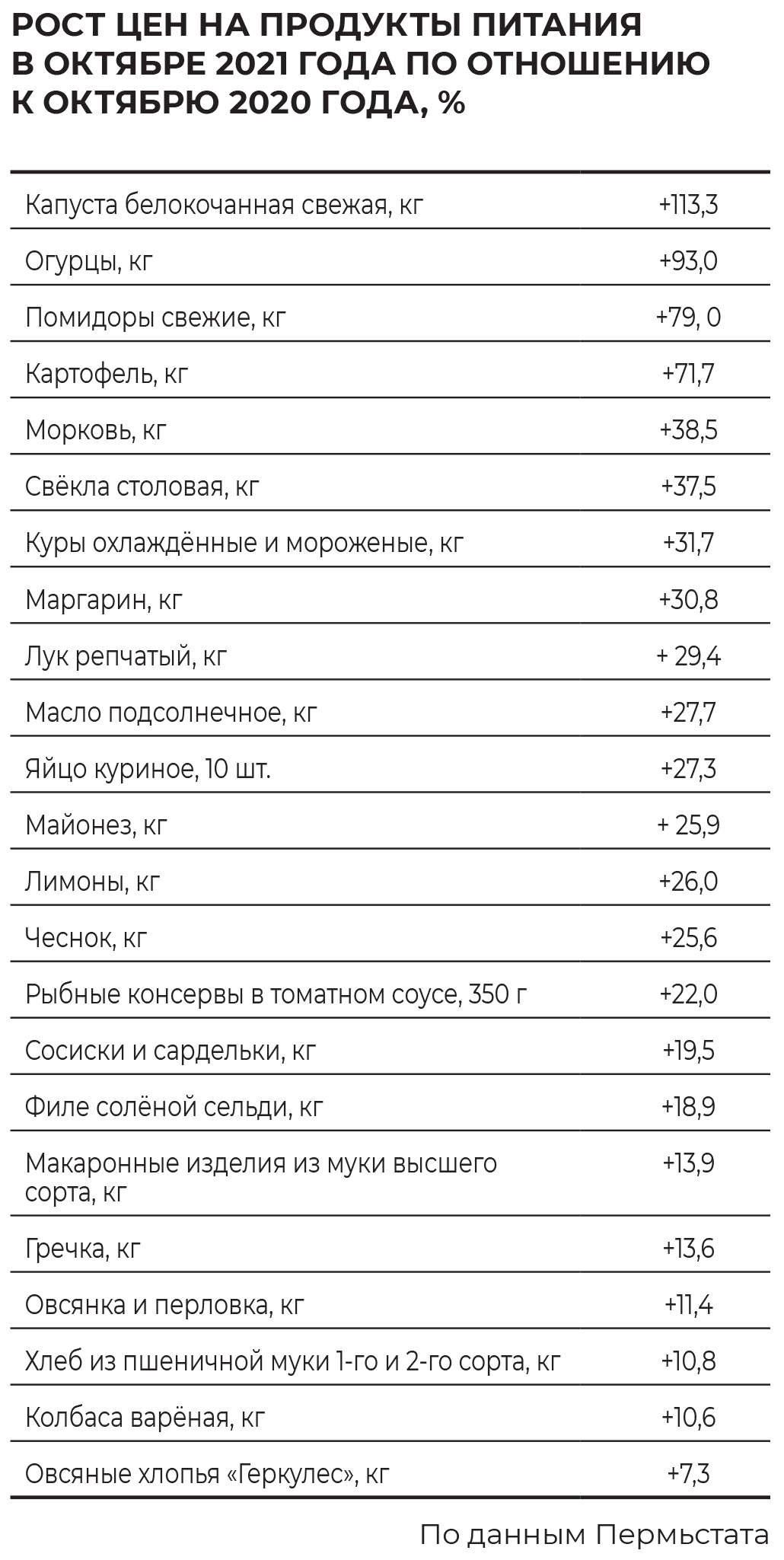 РОСТ ЦЕН НА ПРОДУКТЫ ПИТАНИЯ В ОКТЯБРЕ 2021 ГОДА ПО ОТНОШЕНИЮ К ОКТЯБРЮ 2020 ГОДА, %

| | |
|---|---|
| Капуста белокочанная свежая, кг | +113,3 |
| Огурцы, кг | +93,0 |
| Помидоры свежие, кг | +79, 0 |
| Картофель, кг | +71,7 |
| Морковь, кг | +38,5 |
| Свёкла столовая, кг | +37,5 |
| Куры охлаждённые и мороженые, кг | +31,7 |
| Маргарин, кг | +30,8 |
| Лук репчатый, кг | + 29,4 |
| Масло подсолнечное, кг | +27,7 |
| Яйцо куриное, 10 шт. | +27,3 |
| Майонез, кг | + 25,9 |
| Лимоны, кг | +26,0 |
| Чеснок, кг | +25,6 |
| Рыбные консервы в томатном соусе, 350 г | +22,0 |
| Сосиски и сардельки, кг | +19,5 |
| Филе солёной сельди, кг | +18,9 |
| Макаронные изделия из муки высшего сорта, кг | +13,9 |
| Гречка, кг | +13,6 |
| Овсянка и перловка, кг | +11,4 |
| Хлеб из пшеничной муки 1-го и 2-го сорта, кг | +10,8 |
| Колбаса варёная, кг | +10,6 |
| Овсяные хлопья «Геркулес», кг | +7,3 |

По данным Пермьстата